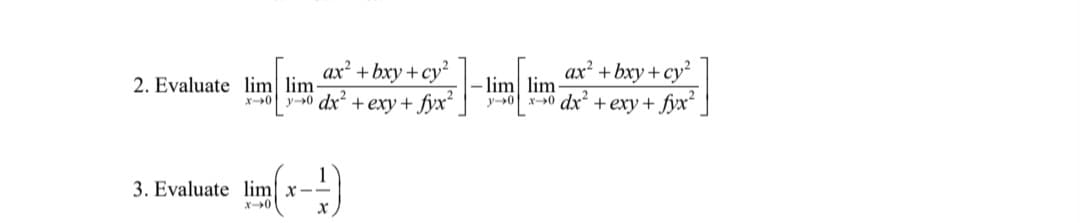 2. Evaluate $\lim_{x\to 0}\left[\lim_{y\to 0}\frac{ax^2+bxy+cy^2}{dx^2+exy+fyx^2}\right]-\lim_{y\to 0}\left[\lim_{x\to 0}\frac{ax^2+bxy+cy^2}{dx^2+exy+fyx^2}\right]$

3. Evaluate $\lim_{x\to 0}\left(x-\frac{1}{x}\right)$